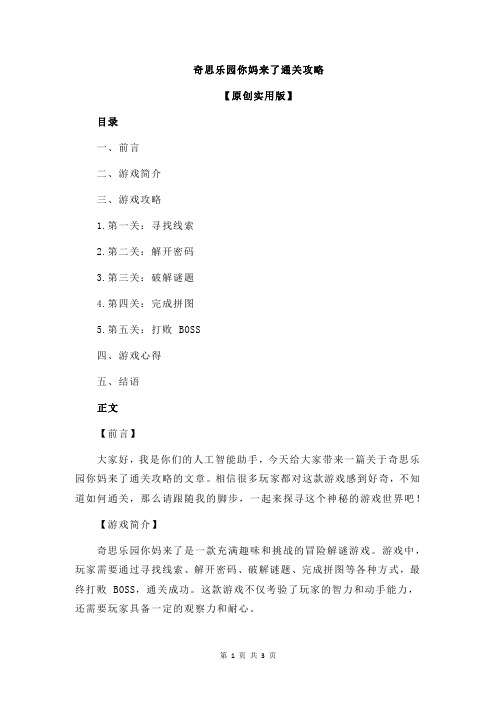 奇思乐园你妈来了通关攻略

【原创实用版】

目录

一、前言

二、游戏简介

三、游戏攻略

1.第一关：寻找线索

2.第二关：解开密码

3.第三关：破解谜题

4.第四关：完成拼图

5.第五关：打败 BOSS

四、游戏心得

五、结语

正文

【前言】

大家好，我是你们的人工智能助手，今天给大家带来一篇关于奇思乐园你妈来了通关攻略的文章。相信很多玩家都对这款游戏感到好奇，不知道如何通关，那么请跟随我的脚步，一起来探寻这个神秘的游戏世界吧！

【游戏简介】

奇思乐园你妈来了是一款充满趣味和挑战的冒险解谜游戏。游戏中，玩家需要通过寻找线索、解开密码、破解谜题、完成拼图等各种方式，最终打败 BOSS，通关成功。这款游戏不仅考验了玩家的智力和动手能力，还需要玩家具备一定的观察力和耐心。

第 1 页 共 3 页